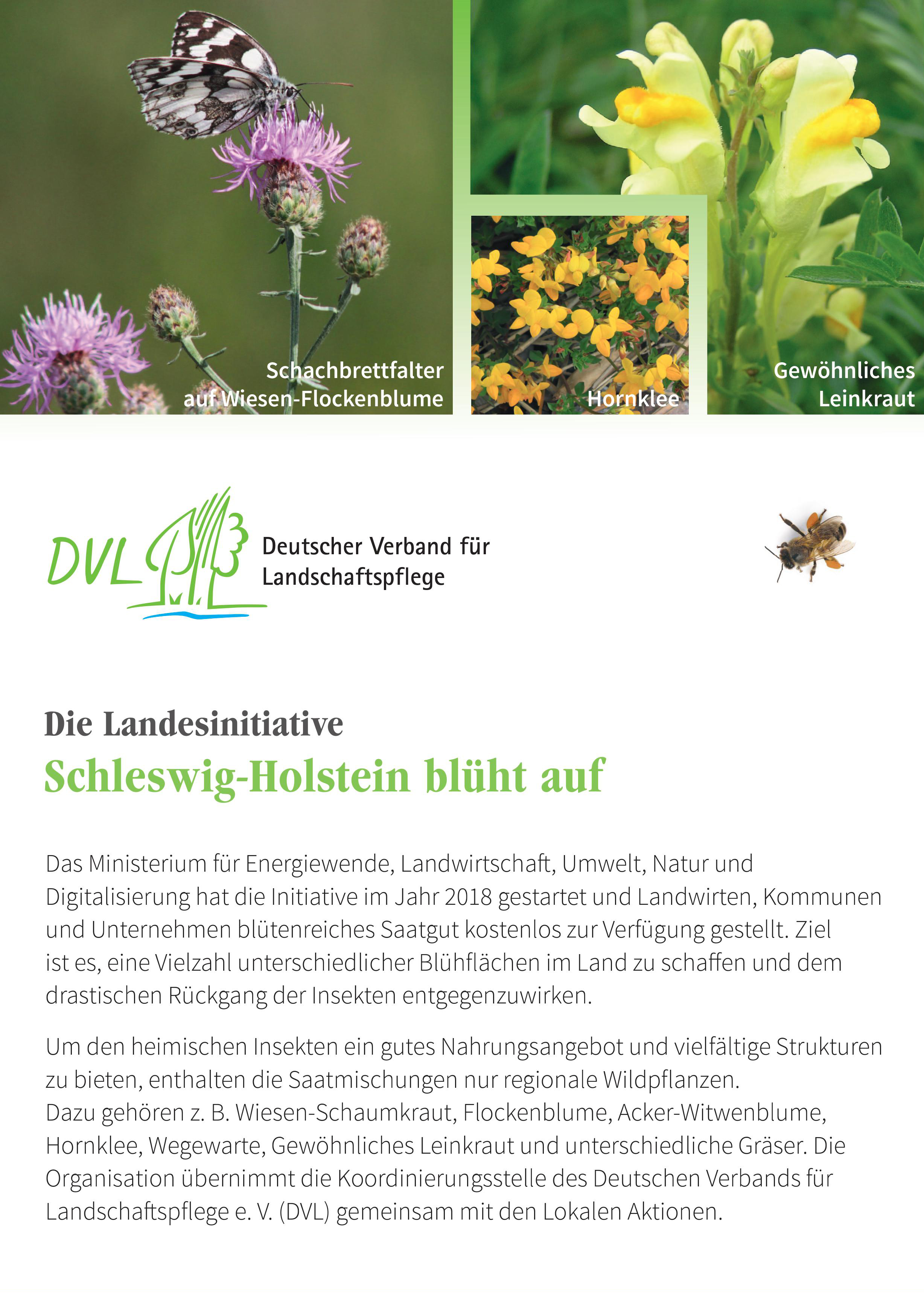 Schachbrettfalter auf Wiesen-Flockenblume

Hornklee

Gewöhnliches Leinkraut

DVL

Deutscher Verband für Landschaftspflege

Die Landesinitiative
Schleswig-Holstein blüht auf

Das Ministerium für Energiewende, Landwirtschaft, Umwelt, Natur und Digitalisierung hat die Initiative im Jahr 2018 gestartet und Landwirten, Kommunen und Unternehmen blütenreiches Saatgut kostenlos zur Verfügung gestellt. Ziel ist es, eine Vielzahl unterschiedlicher Blühflächen im Land zu schaffen und dem drastischen Rückgang der Insekten entgegenzuwirken.

Um den heimischen Insekten ein gutes Nahrungsangebot und vielfältige Strukturen zu bieten, enthalten die Saatmischungen nur regionale Wildpflanzen. Dazu gehören z. B. Wiesen-Schaumkraut, Flockenblume, Acker-Witwenblume, Hornklee, Wegewarte, Gewöhnliches Leinkraut und unterschiedliche Gräser. Die Organisation übernimmt die Koordinierungsstelle des Deutschen Verbands für Landschaftspflege e. V. (DVL) gemeinsam mit den Lokalen Aktionen.